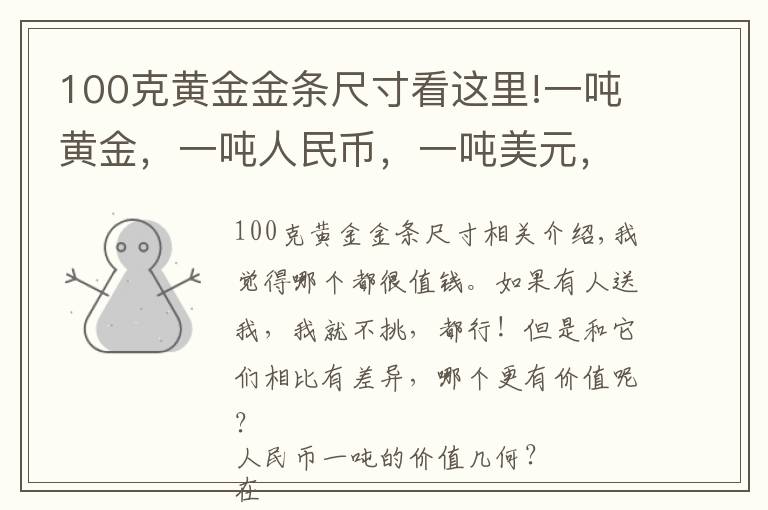 100克黄金金条尺寸看这里!一吨黄金，一吨人民币，一吨美元，

100克黄金金条尺寸相关介绍,我觉得哪个都很值钱。如果有人送我，我就不挑，都行！但是和它们相比有差异，哪个更有价值呢？

人民币一吨的价值几何？

在